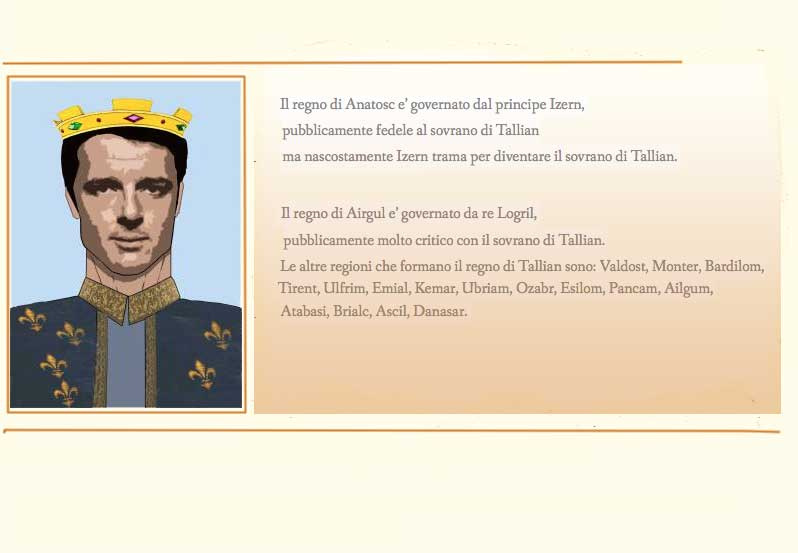 Il regno di Anatosc e' governato dal principe Izern,
pubblicamente fedele al sovrano di Tallian
ma nascostamente Izern trama per diventare il sovrano di Tallian.

Il regno di Airgul e' governato da re Logril,
pubblicamente molto critico con il sovrano di Tallian.
Le altre regioni che formano il regno di Tallian sono: Valdost, Monter, Bardilom, Tirent, Ulfrim, Emial, Kemar, Ubriam, Ozabr, Esilom, Pancam, Ailgum, Atabasi, Brialc, Ascil, Danasar.